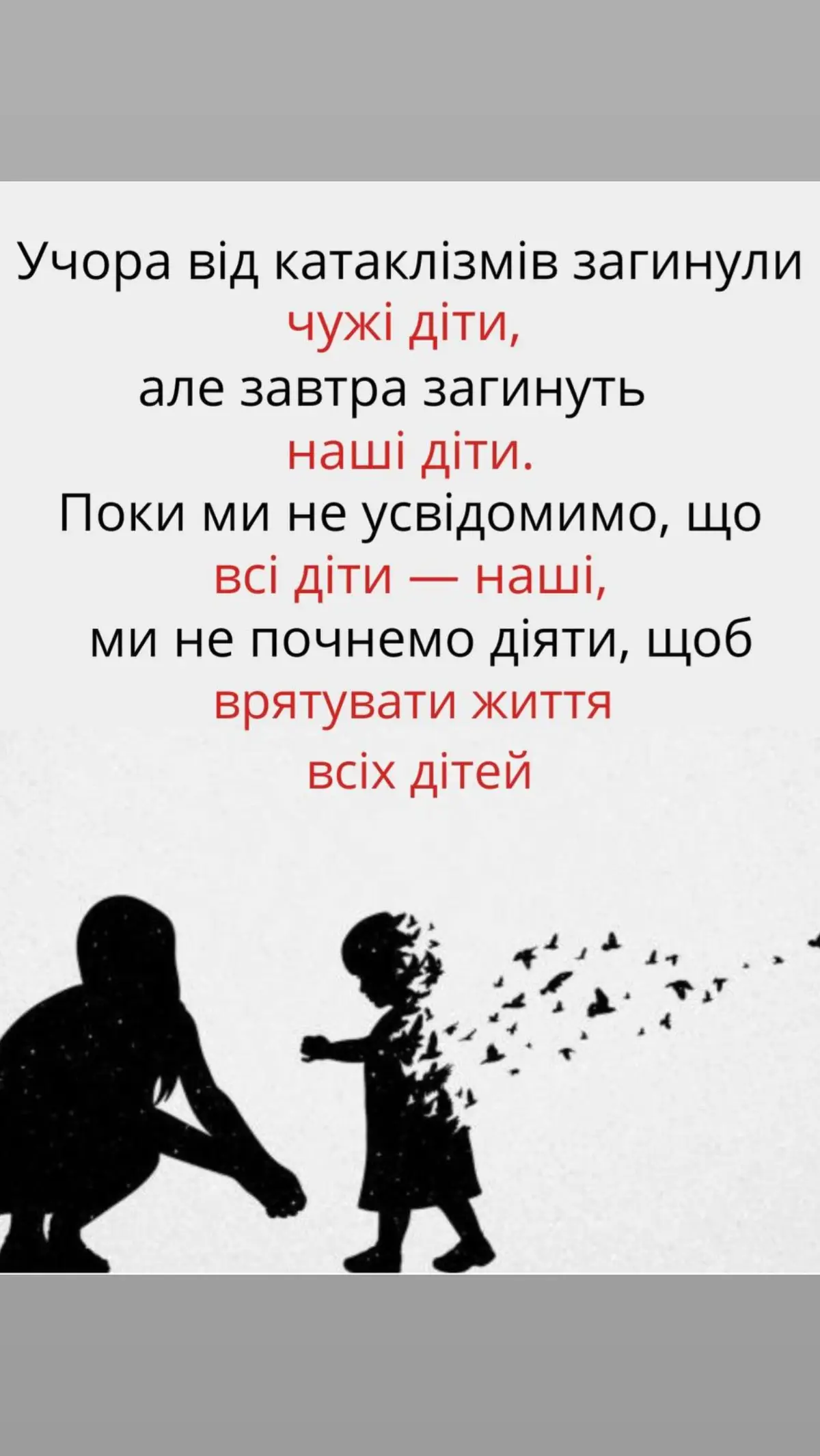 Учора від катаклізмів загинули чужі діти,
але завтра загинуть наші діти.
Поки ми не усвідомимо, що всі діти — наші,
ми не почнемо діяти, щоб врятувати життя всіх дітей